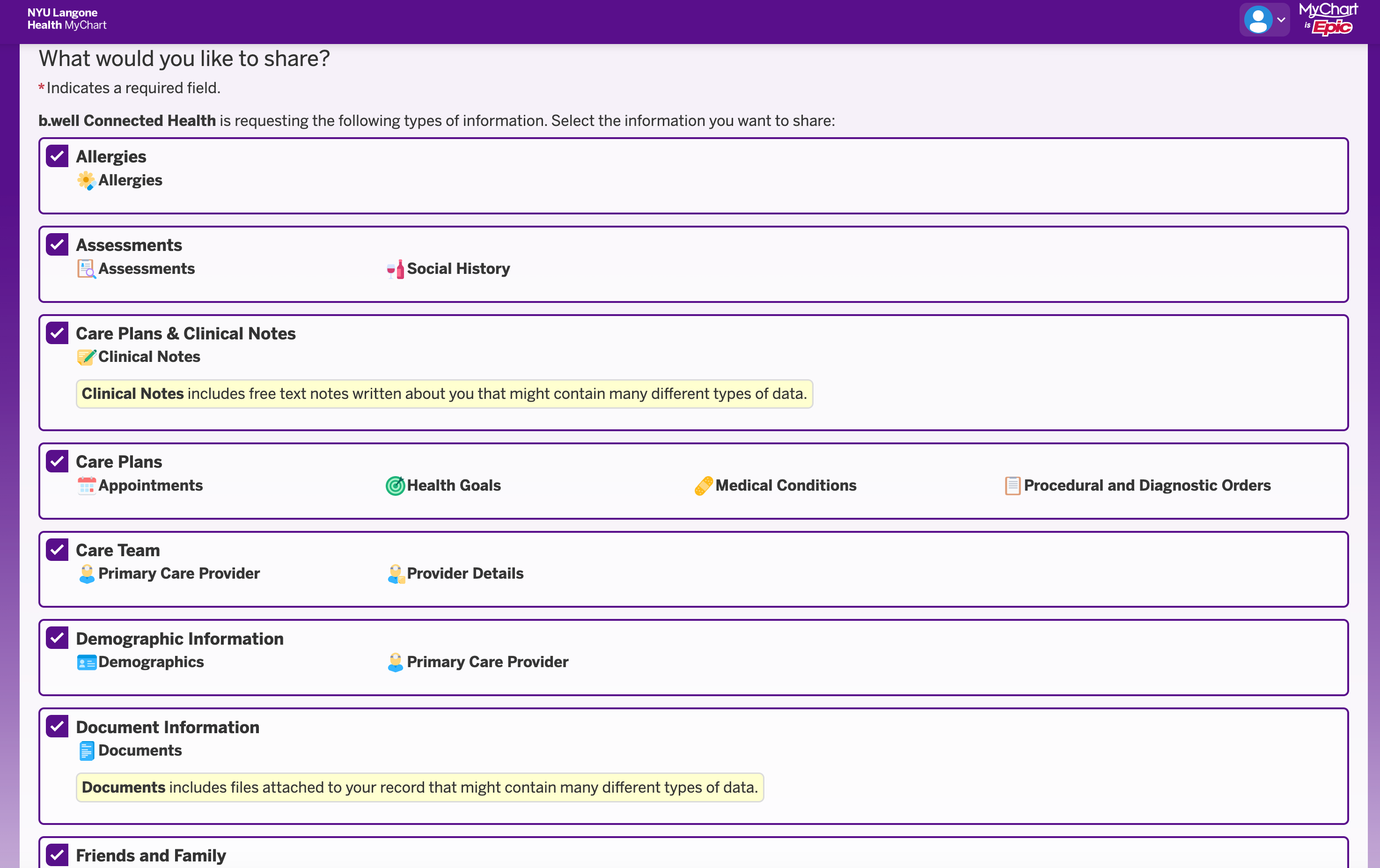 NYU Langone Health MyChart

MyChart is Epic

What would you like to share?

*Indicates a required field.

b.well Connected Health is requesting the following types of information. Select the information you want to share:

Allergies
Allergies

Assessments
Assessments
Social History

Care Plans & Clinical Notes
Clinical Notes

Clinical Notes includes free text notes written about you that might contain many different types of data.

Care Plans
Appointments
Health Goals
Medical Conditions
Procedural and Diagnostic Orders

Care Team
Primary Care Provider
Provider Details

Demographic Information
Demographics
Primary Care Provider

Document Information
Documents

Documents includes files attached to your record that might contain many different types of data.

Friends and Family